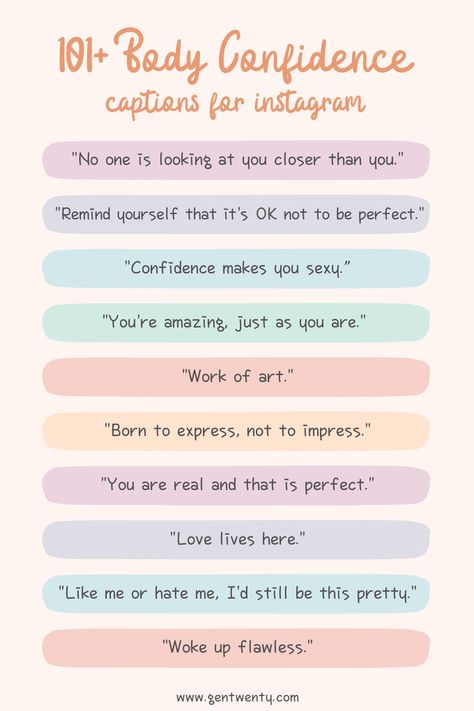 101+ Body Confidence
captions for instagram

"No one is looking at you closer than you."

"Remind yourself that it's OK not to be perfect."

"Confidence makes you sexy."

"You're amazing, just as you are."

"Work of art."

"Born to express, not to impress."

"You are real and that is perfect."

"Love lives here."

"Like me or hate me, I'd still be this pretty."

"Woke up flawless."

www.gentwenty.com